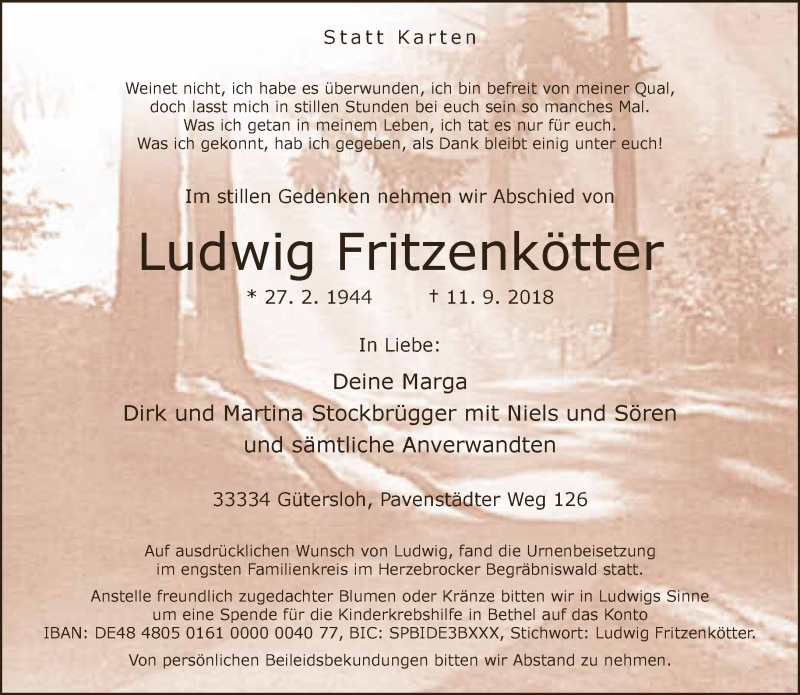 Statt Karten

Weinet nicht, ich habe es überwunden, ich bin befreit von meiner Qual,
doch lasst mich in stillen Stunden bei euch sein so manches Mal.
Was ich getan in meinem Leben, ich tat es nur für euch.
Was ich gekonnt, hab ich gegeben, als Dank bleibt einig unter euch!

Im stillen Gedenken nehmen wir Abschied von

Ludwig Fritzenkötter

* 27. 2. 1944 † 11. 9. 2018

In Liebe:

Deine Marga
Dirk und Martina Stockbrügger mit Niels und Sören
und sämtliche Anverwandten

33334 Gütersloh, Pavenstädter Weg 126

Auf ausdrücklichen Wunsch von Ludwig, fand die Urnenbeisetzung im engsten Familienkreis im Herzebrocker Begräbniswald statt.

Anstelle freundlich zugedachter Blumen oder Kränze bitten wir in Ludwigs Sinne um eine Spende für die Kinderkrebshilfe in Bethel auf das Konto IBAN: DE48 4805 0161 0000 0040 77, BIC: SPBIDE3BXXX, Stichwort: Ludwig Fritzenkötter.

Von persönlichen Beileidsbekundungen bitten wir Abstand zu nehmen.